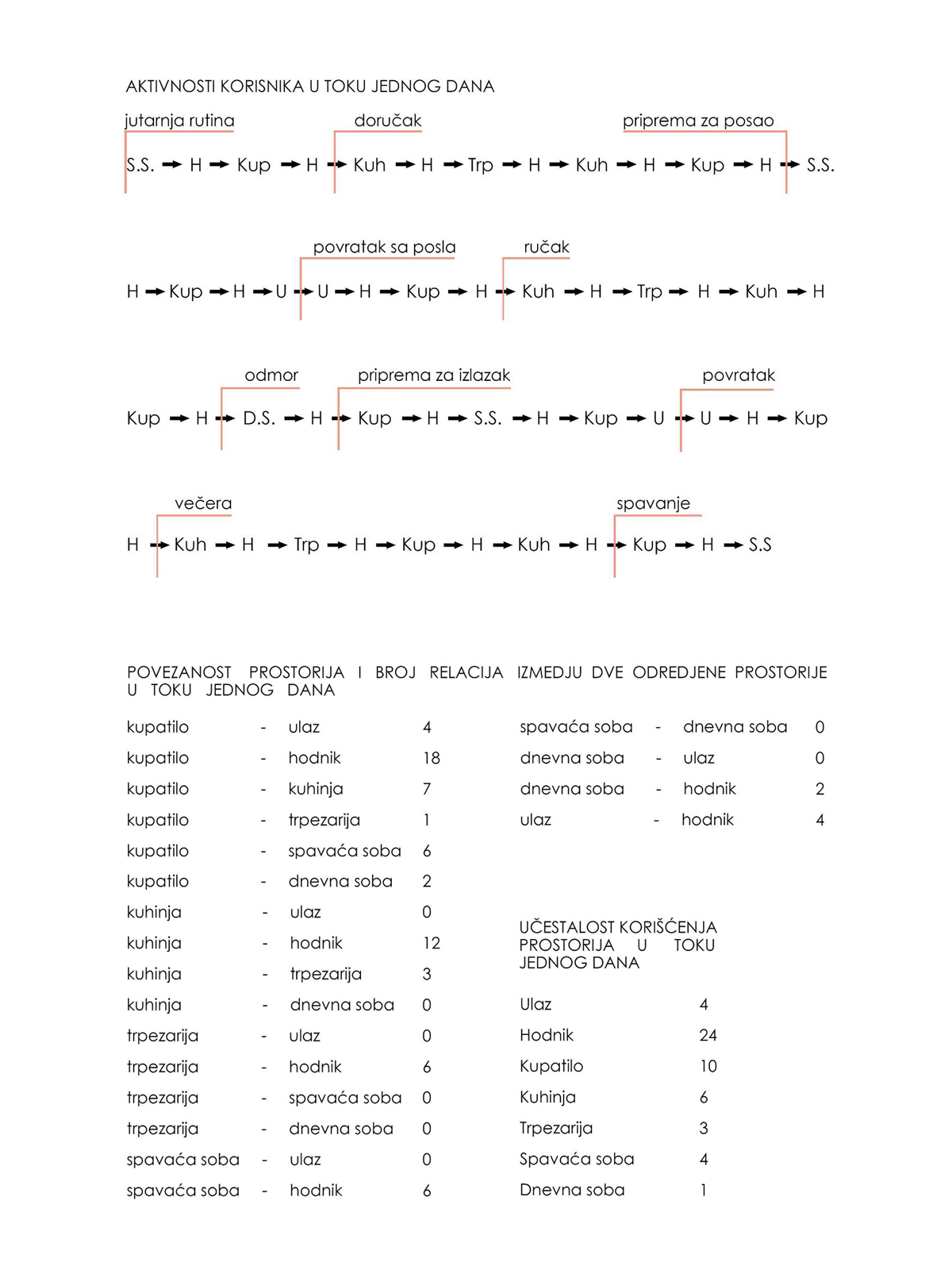 AKTIVNOSTI KORISNIKA U TOKU JEDNOG DANA

jutarnja rutina doručak priprema za posao

S.S. → H → Kup → H → Kuh → H → Trp → H → Kuh → H → Kup → H → S.S.

povratak sa posla ručak

H → Kup → H → U → U → H → Kup → H → Kuh → H → Trp → H → Kuh → H

odmor priprema za izlazak povratak

Kup → H → D.S. → H → Kup → H → S.S. → H → Kup → U → U → H → Kup

večera spavanje

H → Kuh → H → Trp → H → Kup → H → Kuh → H → Kup → H → S.S

POVEZANOST PROSTORIJA I BROJ RELACIJA IZMEDJU DVE ODREDJENE PROSTORIJE U TOKU JEDNOG DANA

| | | | |
|---|---|---|---|
| kupatilo | - | ulaz | 4 |
| kupatilo | - | hodnik | 18 |
| kupatilo | - | kuhinja | 7 |
| kupatilo | - | trpezarija | 1 |
| kupatilo | - | spavaća soba | 6 |
| kupatilo | - | dnevna soba | 2 |
| kuhinja | - | ulaz | 0 |
| kuhinja | - | hodnik | 12 |
| kuhinja | - | trpezarija | 3 |
| kuhinja | - | dnevna soba | 0 |
| trpezarija | - | ulaz | 0 |
| trpezarija | - | hodnik | 6 |
| trpezarija | - | spavaća soba | 0 |
| trpezarija | - | dnevna soba | 0 |
| spavaća soba | - | ulaz | 0 |
| spavaća soba | - | hodnik | 6 |

| | | | |
|---|---|---|---|
| spavaća soba | - | dnevna soba | 0 |
| dnevna soba | - | ulaz | 0 |
| dnevna soba | - | hodnik | 2 |
| ulaz | - | hodnik | 4 |

UČESTALOST KORIŠĆENJA PROSTORIJA U TOKU JEDNOG DANA

| | |
|---|---|
| Ulaz | 4 |
| Hodnik | 24 |
| Kupatilo | 10 |
| Kuhinja | 6 |
| Trpezarija | 3 |
| Spavaća soba | 4 |
| Dnevna soba | 1 |